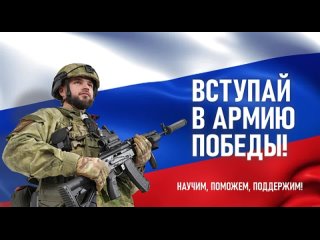 ВСТУПАЙ В АРМИЮ ПОБЕДЫ!

НАУЧИМ, ПОМОЖЕМ, ПОДДЕРЖИМ!